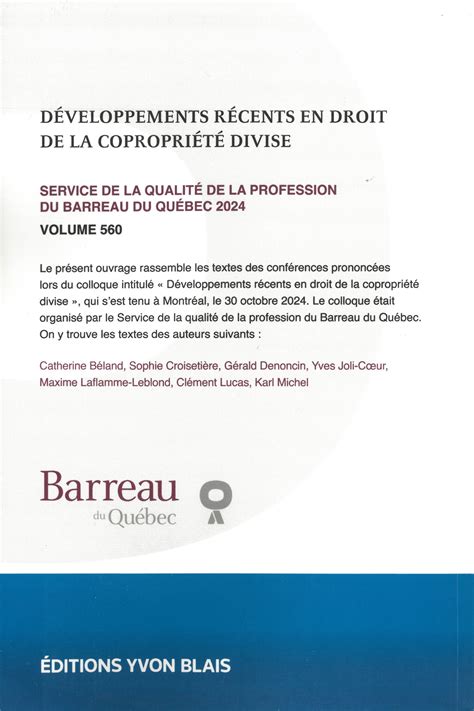 DÉVELOPPEMENTS RÉCENTS EN DROIT DE LA COPROPRIÉTÉ DIVISE

SERVICE DE LA QUALITÉ DE LA PROFESSION DU BARREAU DU QUÉBEC 2024

VOLUME 560

Le présent ouvrage rassemble les textes des conférences prononcées lors du colloque intitulé « Développements récents en droit de la copropriété divise », qui s'est tenu à Montréal, le 30 octobre 2024. Le colloque était organisé par le Service de la qualité de la profession du Barreau du Québec. On y trouve les textes des auteurs suivants :

Catherine Béland, Sophie Croisetière, Gérald Denoncin, Yves Joli-Cœur, Maxime Laflamme-Leblond, Clément Lucas, Karl Michel

Barreau du Québec

ÉDITIONS YVON BLAIS